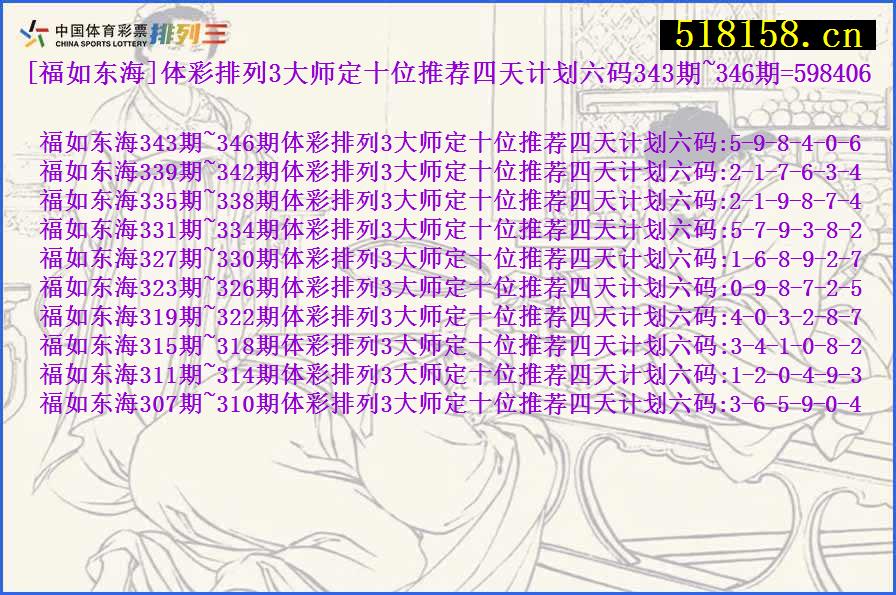 中国体育彩票 CHINA SPORTS LOTTERY 排列三

518158.cn

[福如东海]体彩排列3大师定十位推荐四天计划六码343期~346期=598406

福如东海343期~346期体彩排列3大师定十位推荐四天计划六码:5-9-8-4-0-6
福如东海339期~342期体彩排列3大师定十位推荐四天计划六码:2-1-7-6-3-4
福如东海335期~338期体彩排列3大师定十位推荐四天计划六码:2-1-9-8-7-4
福如东海331期~334期体彩排列3大师定十位推荐四天计划六码:5-7-9-3-8-2
福如东海327期~330期体彩排列3大师定十位推荐四天计划六码:1-6-8-9-2-7
福如东海323期~326期体彩排列3大师定十位推荐四天计划六码:0-9-8-7-2-5
福如东海319期~322期体彩排列3大师定十位推荐四天计划六码:4-0-3-2-8-7
福如东海315期~318期体彩排列3大师定十位推荐四天计划六码:3-4-1-0-8-2
福如东海311期~314期体彩排列3大师定十位推荐四天计划六码:1-2-0-4-9-3
福如东海307期~310期体彩排列3大师定十位推荐四天计划六码:3-6-5-9-0-4